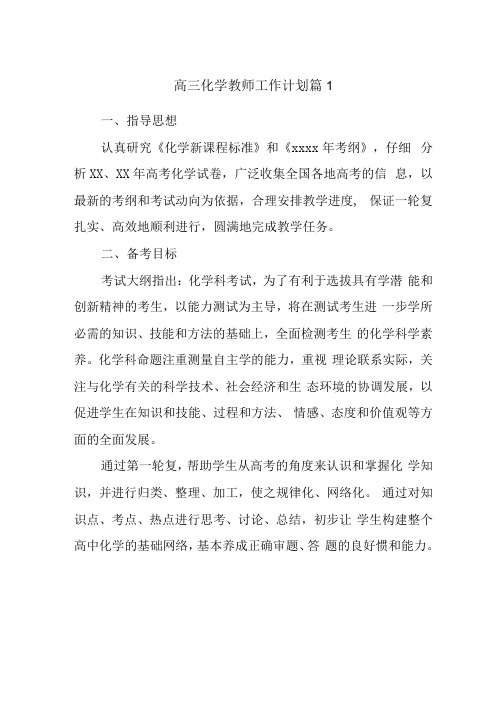 高三化学教师工作计划篇 1

一、指导思想

认真研究《化学新课程标准》和《xxxx 年考纲》，仔细 分析 XX、XX 年高考化学试卷，广泛收集全国各地高考的信 息，以最新的考纲和考试动向为依据，合理安排教学进度， 保证一轮复扎实、高效地顺利进行，圆满地完成教学任务。

二、备考目标

考试大纲指出：化学科考试，为了有利于选拔具有学潜 能和创新精神的考生，以能力测试为主导，将在测试考生进 一步学所必需的知识、技能和方法的基础上，全面检测考生 的化学科学素养。化学科命题注重测量自主学的能力，重视 理论联系实际，关注与化学有关的科学技术、社会经济和生 态环境的协调发展，以促进学生在知识和技能、过程和方法、 情感、态度和价值观等方面的全面发展。

通过第一轮复，帮助学生从高考的角度来认识和掌握化 学知识，并进行归类、整理、加工，使之规律化、网络化。 通过对知识点、考点、热点进行思考、讨论、总结，初步让 学生构建整个高中化学的基础网络，基本养成正确审题、答 题的良好惯和能力。